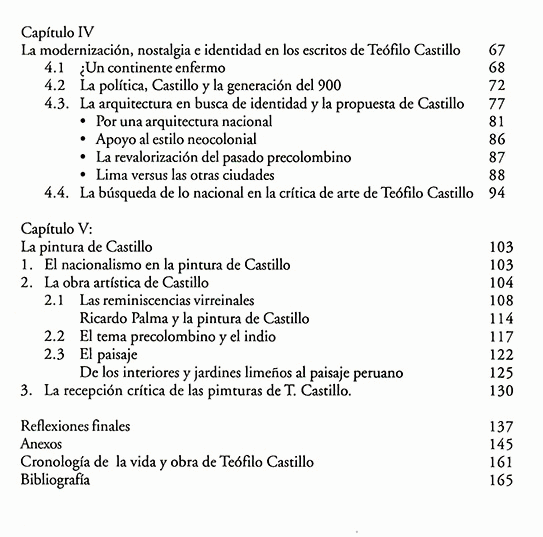 Capítulo IV
La modernización, nostalgia e identidad en los escritos de Teófilo Castillo 67
4.1 ¿Un continente enfermo 68
4.2 La política, Castillo y la generación del 900 72
4.3. La arquitectura en busca de identidad y la propuesta de Castillo 77
• Por una arquitectura nacional 81
• Apoyo al estilo neocolonial 86
• La revalorización del pasado precolombino 87
• Lima versus las otras ciudades 88
4.4. La búsqueda de lo nacional en la crítica de arte de Teófilo Castillo 94

Capítulo V:
La pintura de Castillo 103
1. El nacionalismo en la pintura de Castillo 103
2. La obra artística de Castillo 104
2.1 Las reminiscencias virreinales 108
Ricardo Palma y la pintura de Castillo 114
2.2 El tema precolombino y el indio 117
2.3 El paisaje 122
De los interiores y jardines limeños al paisaje peruano 125
3. La recepción crítica de las pimturas de T. Castillo. 130

Reflexiones finales 137
Anexos 145
Cronología de la vida y obra de Teófilo Castillo 161
Bibliografía 165